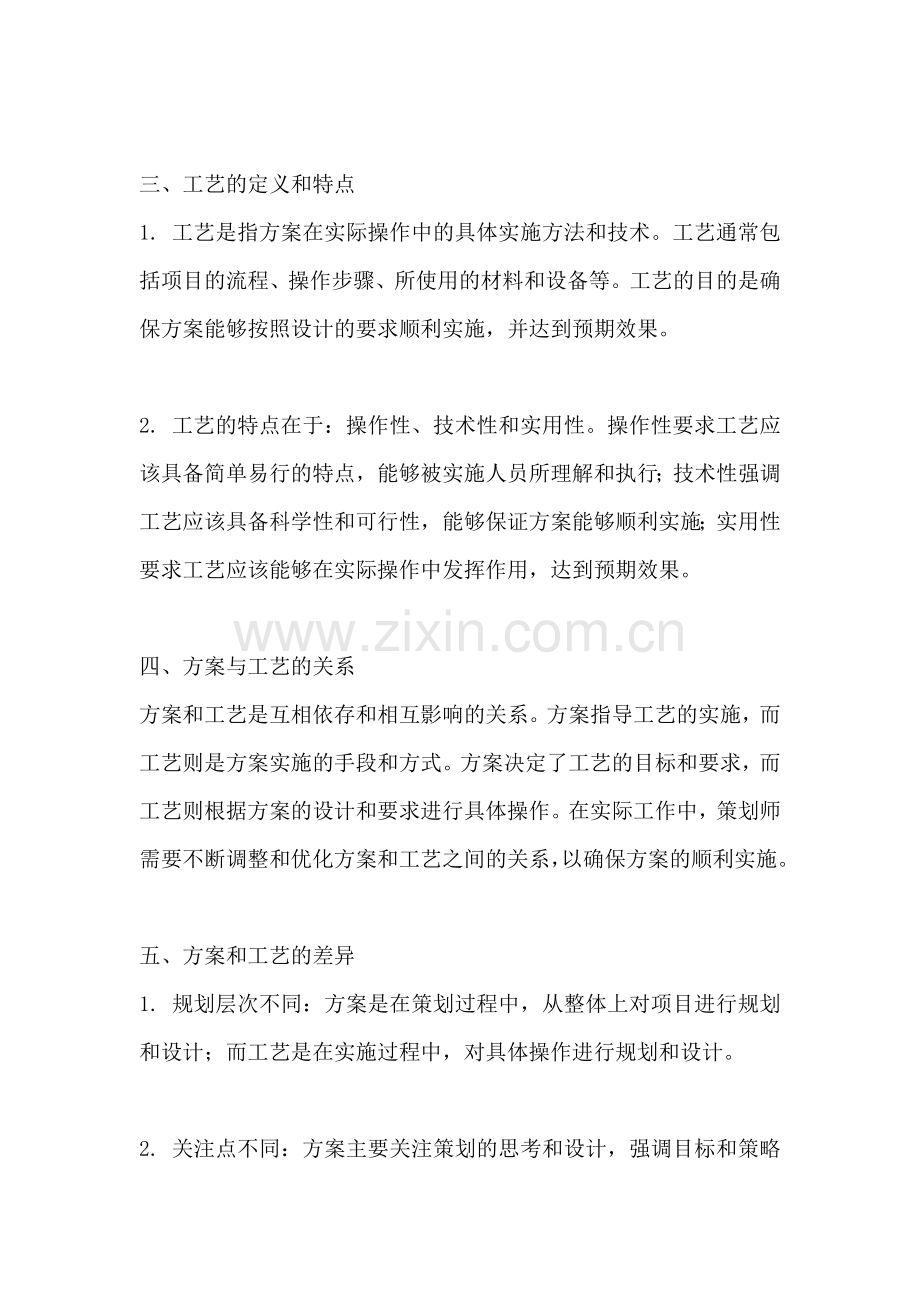 三、工艺的定义和特点

1. 工艺是指方案在实际操作中的具体实施方法和技术。工艺通常包括项目的流程、操作步骤、所使用的材料和设备等。工艺的目的是确保方案能够按照设计的要求顺利实施，并达到预期效果。

2. 工艺的特点在于：操作性、技术性和实用性。操作性要求工艺应该具备简单易行的特点，能够被实施人员所理解和执行;技术性强调工艺应该具备科学性和可行性，能够保证方案能够顺利实施;实用性要求工艺应该能够在实际操作中发挥作用，达到预期效果。

www.zixin.com.cn

四、方案与工艺的关系

方案和工艺是互相依存和相互影响的关系。方案指导工艺的实施，而工艺则是方案实施的手段和方式。方案决定了工艺的目标和要求，而工艺则根据方案的设计和要求进行具体操作。在实际工作中，策划师需要不断调整和优化方案和工艺之间的关系，以确保方案的顺利实施。

五、方案和工艺的差异

1. 规划层次不同：方案是在策划过程中，从整体上对项目进行规划和设计；而工艺是在实施过程中，对具体操作进行规划和设计。

2. 关注点不同：方案主要关注策划的思考和设计，强调目标和策略